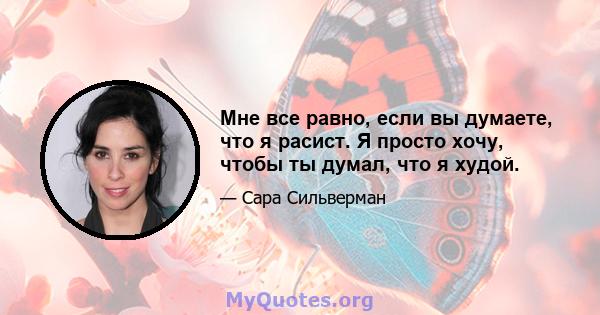 Мне все равно, если вы думаете, что я расист. Я просто хочу, чтобы ты думал, что я худой.

— Сара Сильверман

MyQuotes.org